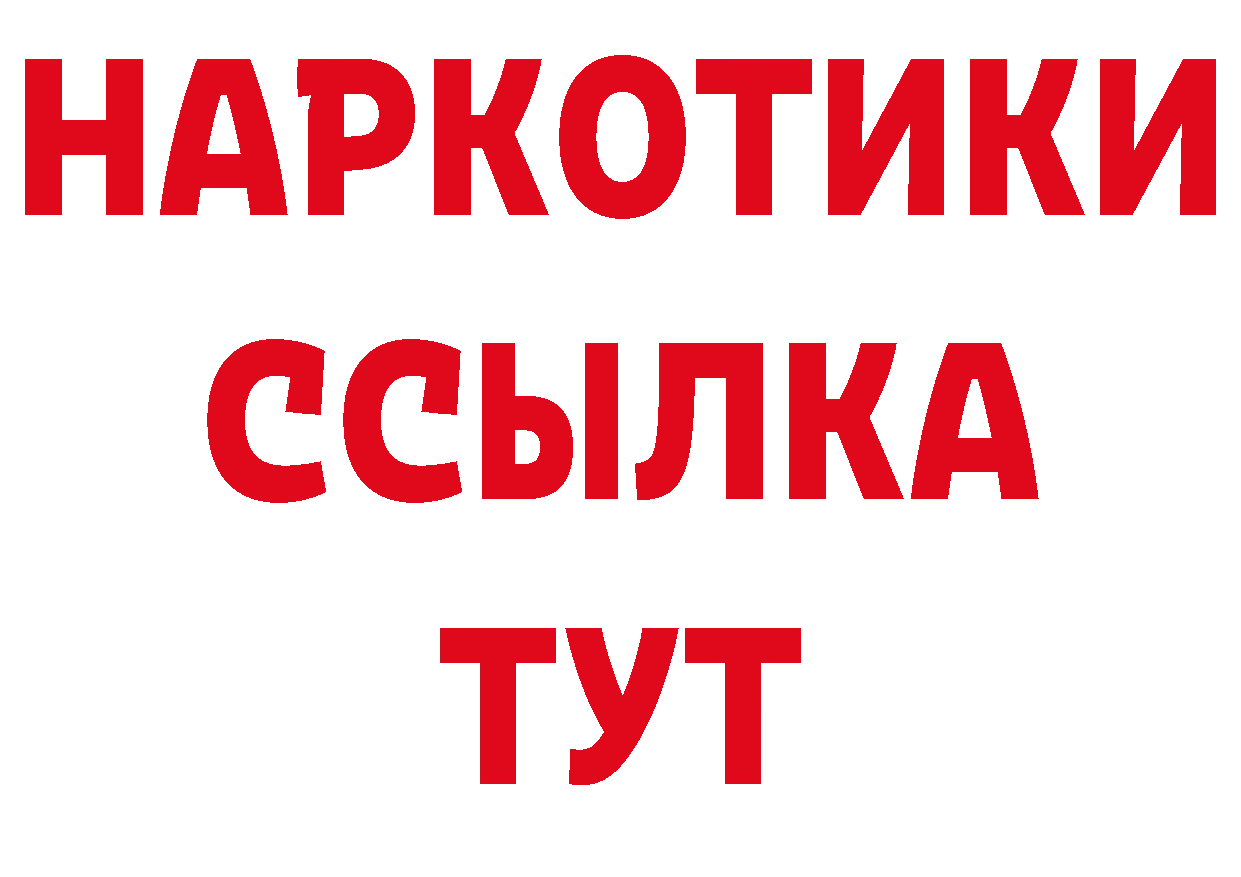 НАРКОТИКИ ССЫЛКА ТУТ